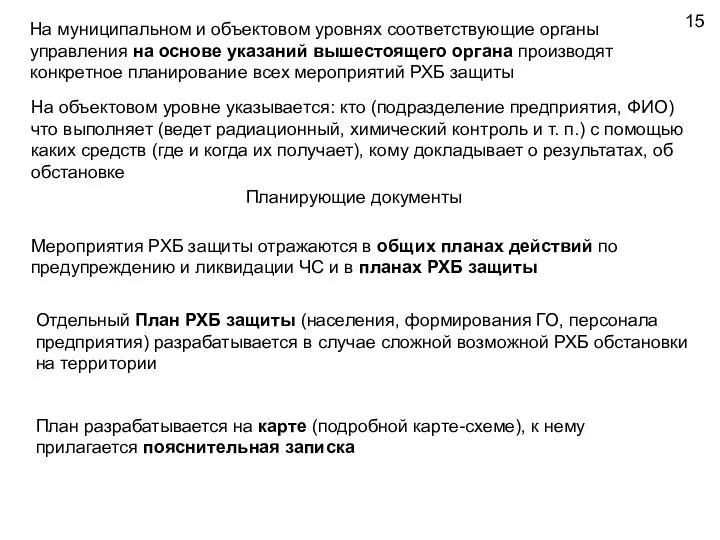 15

На муниципальном и объектовом уровнях соответствующие органы управления на основе указаний вышестоящего органа производят конкретное планирование всех мероприятий РХБ защиты

На объектовом уровне указывается: кто (подразделение предприятия, ФИО) что выполняет (ведет радиационный, химический контроль и т. п.) с помощью каких средств (где и когда их получает), кому докладывает о результатах, об обстановке

Планирующие документы

Мероприятия РХБ защиты отражаются в общих планах действий по предупреждению и ликвидации ЧС и в планах РХБ защиты

Отдельный План РХБ защиты (населения, формирования ГО, персонала предприятия) разрабатывается в случае сложной возможной РХБ обстановки на территории

План разрабатывается на карте (подробной карте-схеме), к нему прилагается пояснительная записка